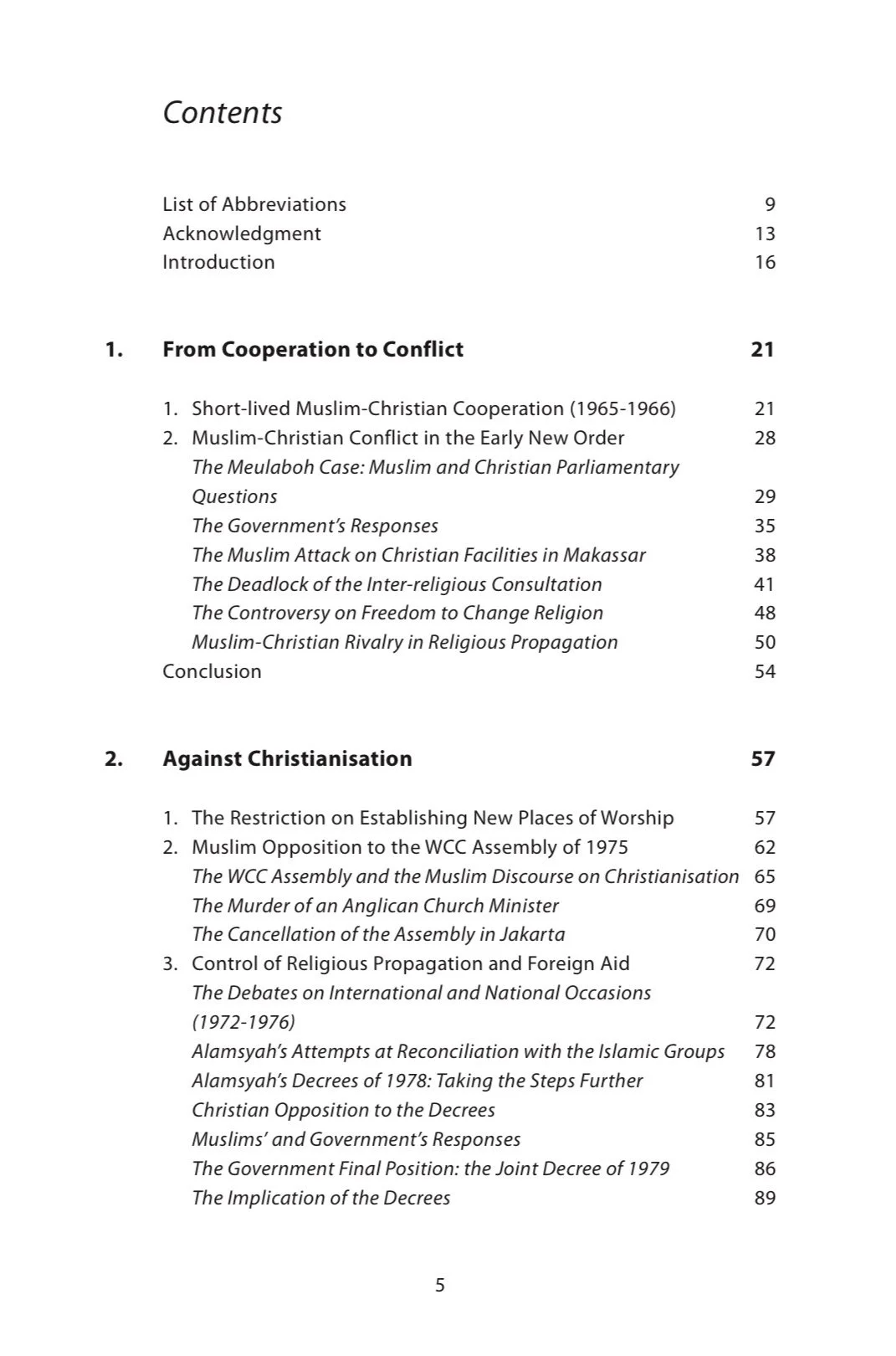 Contents

List of Abbreviations 9
Acknowledgment 13
Introduction 16

1. From Cooperation to Conflict 21

1. Short-lived Muslim-Christian Cooperation (1965-1966) 21
2. Muslim-Christian Conflict in the Early New Order 28
The Meulaboh Case: Muslim and Christian Parliamentary Questions 29
The Government's Responses 35
The Muslim Attack on Christian Facilities in Makassar 38
The Deadlock of the Inter-religious Consultation 41
The Controversy on Freedom to Change Religion 48
Muslim-Christian Rivalry in Religious Propagation 50
Conclusion 54

2. Against Christianisation 57

1. The Restriction on Establishing New Places of Worship 57
2. Muslim Opposition to the WCC Assembly of 1975 62
The WCC Assembly and the Muslim Discourse on Christianisation 65
The Murder of an Anglican Church Minister 69
The Cancellation of the Assembly in Jakarta 70
3. Control of Religious Propagation and Foreign Aid 72
The Debates on International and National Occasions (1972-1976) 72
Alamsyah's Attempts at Reconciliation with the Islamic Groups 78
Alamsyah's Decrees of 1978: Taking the Steps Further 81
Christian Opposition to the Decrees 83
Muslims' and Government's Responses 85
The Government Final Position: the Joint Decree of 1979 86
The Implication of the Decrees 89

5